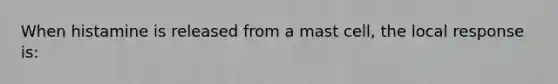 When histamine is released from a mast cell, the local response is: